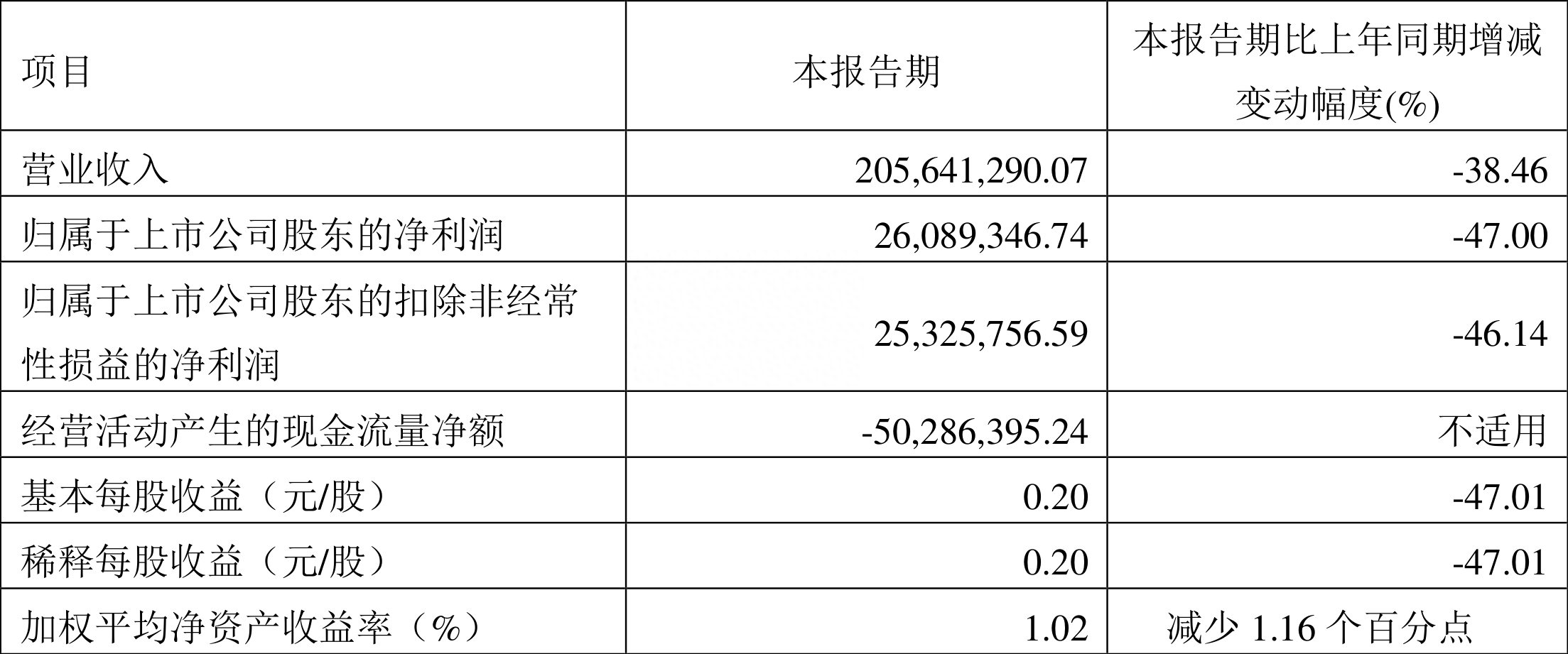 | 项目 | 本报告期 | 本报告期比上年同期增减变动幅度(%) |
|---|---|---|
| 营业收入 | 205,641,290.07 | -38.46 |
| 归属于上市公司股东的净利润 | 26,089,346.74 | -47.00 |
| 归属于上市公司股东的扣除非经常性损益的净利润 | 25,325,756.59 | -46.14 |
| 经营活动产生的现金流量净额 | -50,286,395.24 | 不适用 |
| 基本每股收益（元/股） | 0.20 | -47.01 |
| 稀释每股收益（元/股） | 0.20 | -47.01 |
| 加权平均净资产收益率（%） | 1.02 | 减少 1.16 个百分点 |